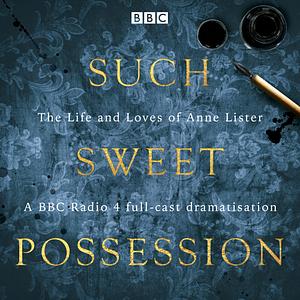 BBC

SUCH

The Life and Loves of Anne Lister

SWEET

A BBC Radio 4 full-cast dramatisation

POSSESSION